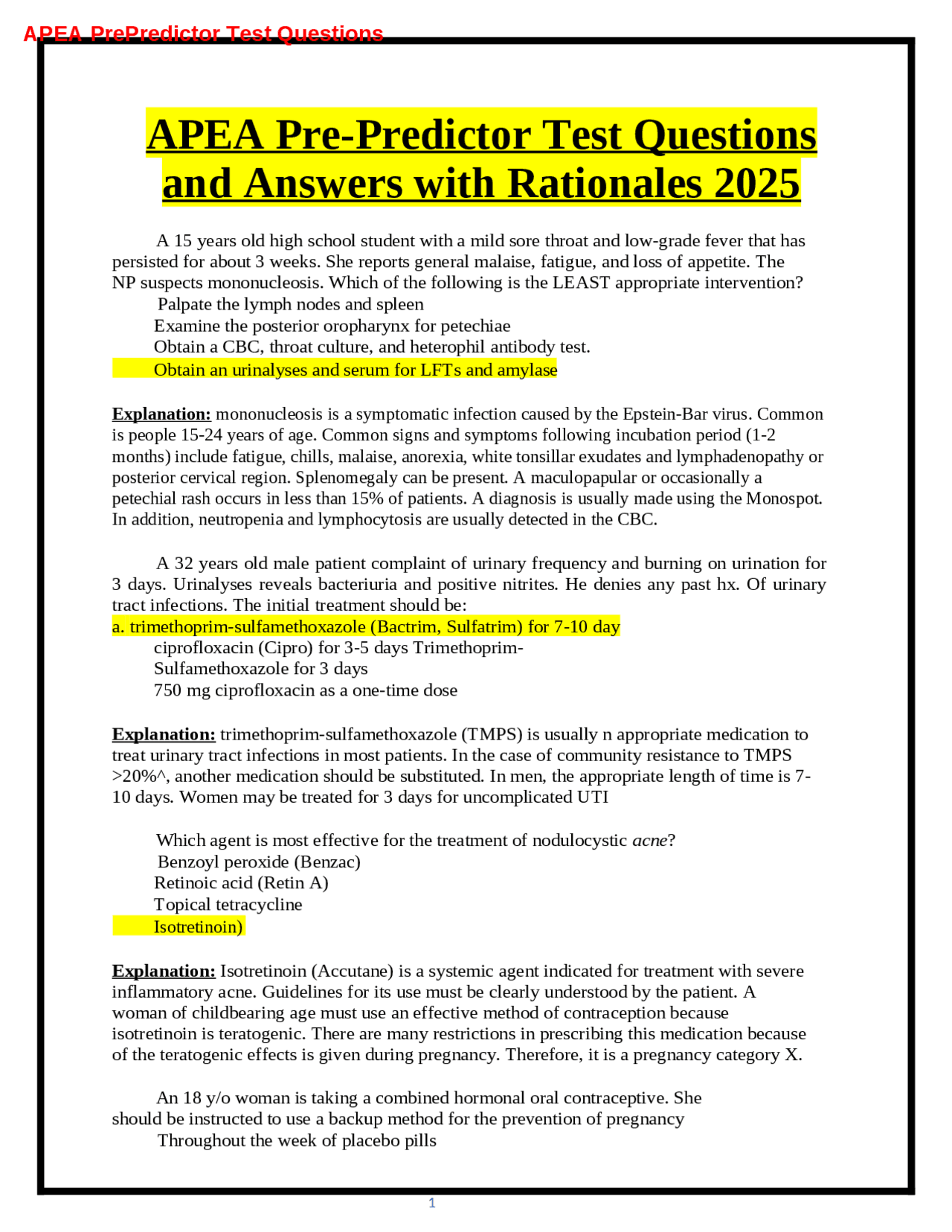 APEA PrePredictor Test Questions

APEA Pre-Predictor Test Questions and Answers with Rationales 2025

A 15 years old high school student with a mild sore throat and low-grade fever that has persisted for about 3 weeks. She reports general malaise, fatigue, and loss of appetite. The NP suspects mononucleosis. Which of the following is the LEAST appropriate intervention?
Palpate the lymph nodes and spleen
Examine the posterior oropharynx for petechiae
Obtain a CBC, throat culture, and heterophil antibody test.
Obtain an urinalyses and serum for LFTs and amylase

Explanation: mononucleosis is a symptomatic infection caused by the Epstein-Bar virus. Common is people 15-24 years of age. Common signs and symptoms following incubation period (1-2 months) include fatigue, chills, malaise, anorexia, white tonsillar exudates and lymphadenopathy or posterior cervical region. Splenomegaly can be present. A maculopapular or occasionally a petechial rash occurs in less than 15% of patients. A diagnosis is usually made using the Monospot. In addition, neutropenia and lymphocytosis are usually detected in the CBC.

A 32 years old male patient complaint of urinary frequency and burning on urination for 3 days. Urinalyses reveals bacteriuria and positive nitrites. He denies any past hx. Of urinary tract infections. The initial treatment should be:
a. trimethoprim-sulfamethoxazole (Bactrim, Sulfatrim) for 7-10 day
ciprofloxacin (Cipro) for 3-5 days Trimethoprim-Sulfamethoxazole for 3 days
750 mg ciprofloxacin as a one-time dose

Explanation: trimethoprim-sulfamethoxazole (TMPS) is usually n appropriate medication to treat urinary tract infections in most patients. In the case of community resistance to TMPS >20%^, another medication should be substituted. In men, the appropriate length of time is 7-10 days. Women may be treated for 3 days for uncomplicated UTI

Which agent is most effective for the treatment of nodulocystic acne?
Benzoyl peroxide (Benzac)
Retinoic acid (Retin A)
Topical tetracycline
Isotretinoin)

Explanation: Isotretinoin (Accutane) is a systemic agent indicated for treatment with severe inflammatory acne. Guidelines for its use must be clearly understood by the patient. A woman of childbearing age must use an effective method of contraception because isotretinoin is teratogenic. There are many restrictions in prescribing this medication because of the teratogenic effects is given during pregnancy. Therefore, it is a pregnancy category X.

An 18 y/o woman is taking a combined hormonal oral contraceptive. She should be instructed to use a backup method for the prevention of pregnancy
Throughout the week of placebo pills

1